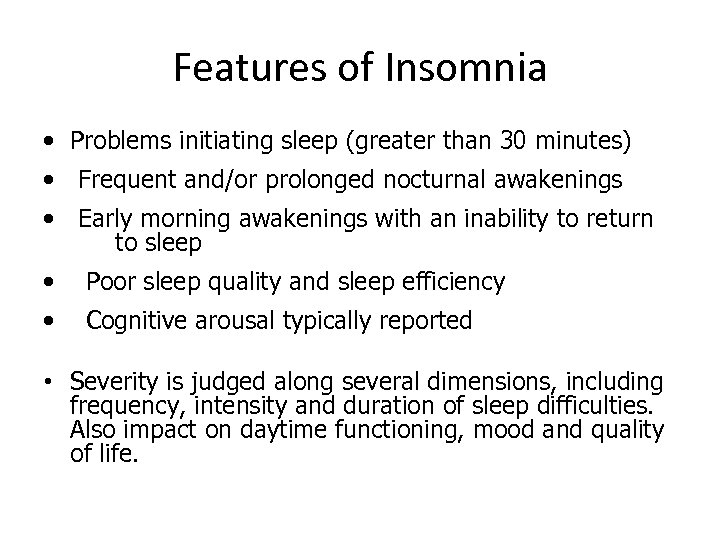 Features of Insomnia

• Problems initiating sleep (greater than 30 minutes)
• Frequent and/or prolonged nocturnal awakenings
• Early morning awakenings with an inability to return to sleep
• Poor sleep quality and sleep efficiency
• Cognitive arousal typically reported

• Severity is judged along several dimensions, including frequency, intensity and duration of sleep difficulties. Also impact on daytime functioning, mood and quality of life.